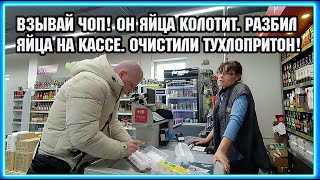 ВЗЫВАЙ ЧОП! ОН ЯЙЦА КОЛОТИТ. РАЗБИЛ ЯЙЦА НА КАССЕ. ОЧИСТИЛИ ТУХЛОПРИТОН!